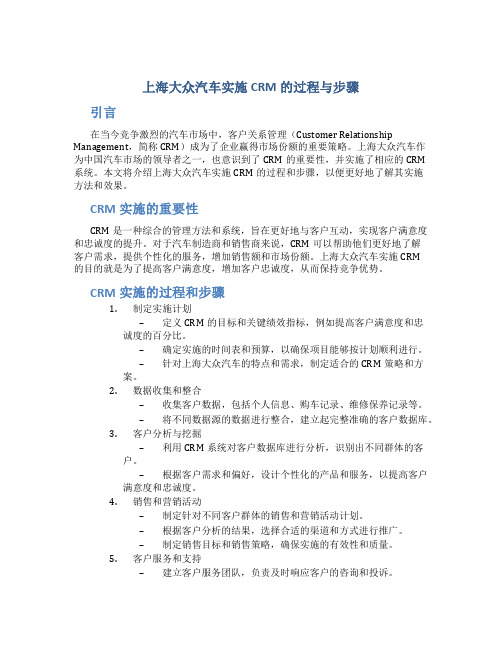 上海大众汽车实施 CRM 的过程与步骤

引言

在当今竞争激烈的汽车市场中，客户关系管理（Customer Relationship Management，简称 CRM）成为了企业赢得市场份额的重要策略。上海大众汽车作为中国汽车市场的领导者之一，也意识到了 CRM 的重要性，并实施了相应的 CRM 系统。本文将介绍上海大众汽车实施 CRM 的过程和步骤，以便更好地了解其实施方法和效果。

CRM 实施的重要性

CRM 是一种综合的管理方法和系统，旨在更好地与客户互动，实现客户满意度和忠诚度的提升。对于汽车制造商和销售商来说，CRM 可以帮助他们更好地了解客户需求，提供个性化的服务，增加销售额和市场份额。上海大众汽车实施 CRM 的目的就是为了提高客户满意度，增加客户忠诚度，从而保持竞争优势。

CRM 实施的过程和步骤

1. 制定实施计划
– 定义 CRM 的目标和关键绩效指标，例如提高客户满意度和忠诚度的百分比。
– 确定实施的时间表和预算，以确保项目能够按计划顺利进行。
– 针对上海大众汽车的特点和需求，制定适合的 CRM 策略和方案。
2. 数据收集和整合
– 收集客户数据，包括个人信息、购车记录、维修保养记录等。
– 将不同数据源的数据进行整合，建立起完整准确的客户数据库。
3. 客户分析与挖掘
– 利用 CRM 系统对客户数据库进行分析，识别出不同群体的客户。
– 根据客户需求和偏好，设计个性化的产品和服务，以提高客户满意度和忠诚度。
4. 销售和营销活动
– 制定针对不同客户群体的销售和营销活动计划。
– 根据客户分析的结果，选择合适的渠道和方式进行推广。
– 制定销售目标和销售策略，确保实施的有效性和质量。
5. 客户服务和支持
– 建立客户服务团队，负责及时响应客户的咨询和投诉。